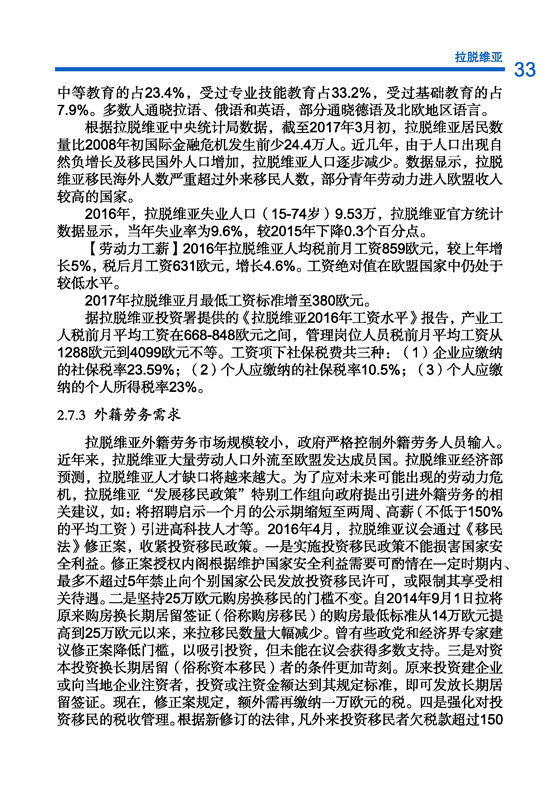 拉脱维亚 33

中等教育的占23.4%，受过专业技能教育占33.2%，受过基础教育的占7.9%。多数人通晓拉语、俄语和英语，部分通晓德语及北欧地区语言。

根据拉脱维亚中央统计局数据，截至2017年3月初，拉脱维亚居民数量比2008年初国际金融危机发生前少24.4万人。近几年，由于人口出现自然负增长及移民国外人口增加，拉脱维亚人口逐步减少。数据显示，拉脱维亚移民海外人数严重超过外来移民人数，部分青年劳动力进入欧盟收入较高的国家。

2016年，拉脱维亚失业人口（15-74岁）9.53万，拉脱维亚官方统计数据显示，当年失业率为9.6%，较2015年下降0.3个百分点。

【劳动力工薪】2016年拉脱维亚人均税前月工资859欧元，较上年增长5%，税后月工资631欧元，增长4.6%。工资绝对值在欧盟国家中仍处于较低水平。

2017年拉脱维亚月最低工资标准增至380欧元。

据拉脱维亚投资署提供的《拉脱维亚2016年工资水平》报告，产业工人税前月平均工资在668-848欧元之间，管理岗位人员税前月平均工资从1288欧元到4099欧元不等。工资项下社保税费共三种：（1）企业应缴纳的社保税率23.59%；（2）个人应缴纳的社保税率10.5%；（3）个人应缴纳的个人所得税率23%。

2.7.3 外籍劳务需求

拉脱维亚外籍劳务市场规模较小，政府严格控制外籍劳务人员输入。近年来，拉脱维亚大量劳动人口外流至欧盟发达成员国。拉脱维亚经济部预测，拉脱维亚人才缺口将越来越大。为了应对未来可能出现的劳动力危机，拉脱维亚“发展移民政策”特别工作组向政府提出引进外籍劳务的相关建议，如：将招聘启示一个月的公示期缩短至两周、高薪（不低于150%的平均工资）引进高科技人才等。2016年4月，拉脱维亚议会通过《移民法》修正案，收紧投资移民政策。一是实施投资移民政策不能损害国家安全利益。修正案授权内阁根据维护国家安全利益需要可酌情在一定时期内、最多不超过5年禁止向个别国家公民发放投资移民许可，或限制其享受相关待遇。二是坚持25万欧元购房换移民的门槛不变。自2014年9月1日拉将原来购房换长期居留签证（俗称购房移民）的购房最低标准从14万欧元提高到25万欧元以来，来拉移民数量大幅减少。曾有些政党和经济界专家建议修正案降低门槛，以吸引投资，但未能在议会获得多数支持。三是对资本投资换长期居留（俗称资本移民）者的条件更加苛刻。原来投资建企业或向当地企业注资者，投资或注资金额达到其规定标准，即可发放长期居留签证。现在，修正案规定，额外需再缴纳一万欧元的税。四是强化对投资移民的税收管理。根据新修订的法律，凡外来投资移民者欠税款超过150